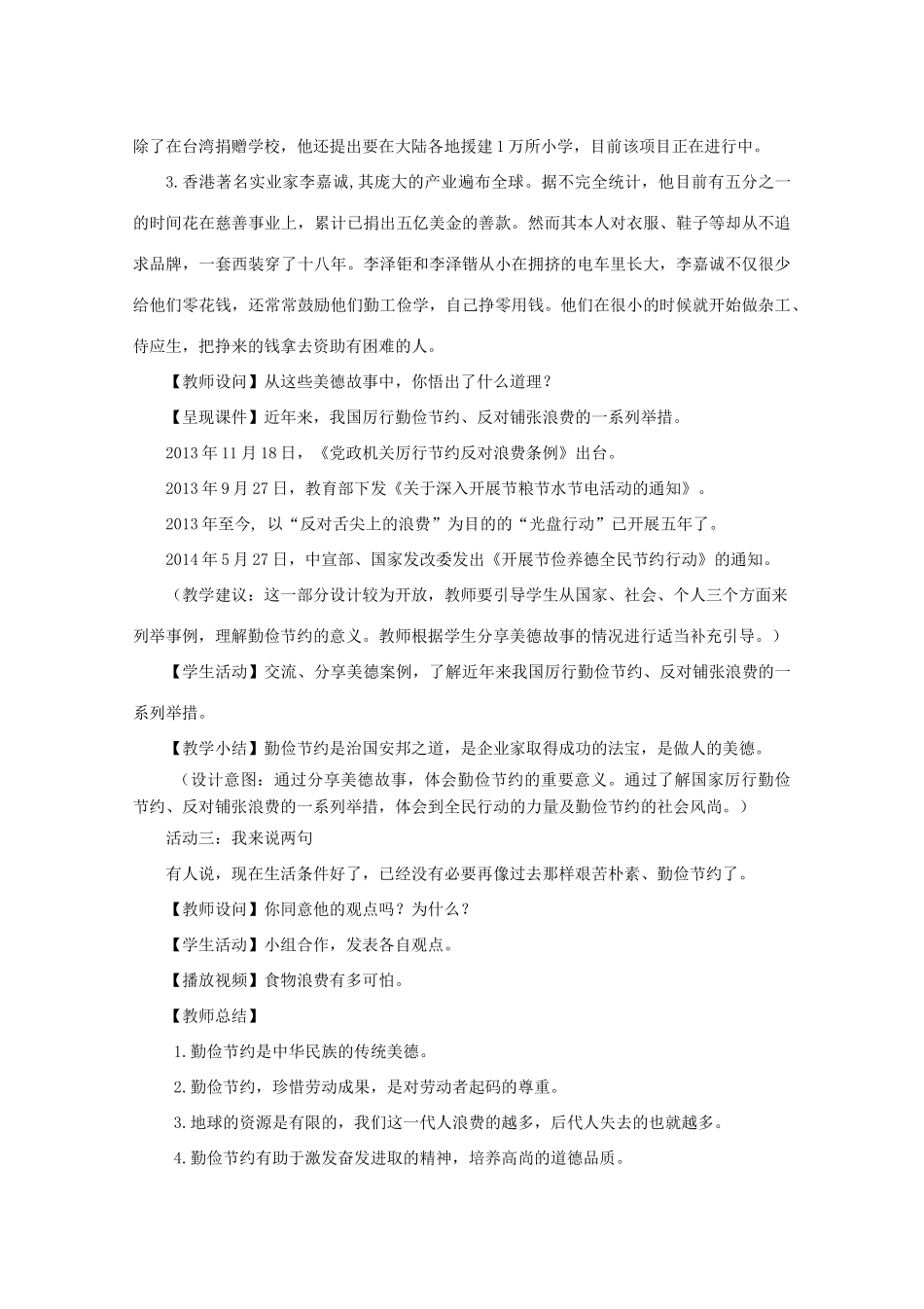 除了在台湾捐赠学校，他还提出要在大陆各地援建1万所小学，目前该项目正在进行中。

3.香港著名实业家李嘉诚,其庞大的产业遍布全球。据不完全统计，他目前有五分之一的时间花在慈善事业上，累计已捐出五亿美金的善款。然而其本人对衣服、鞋子等却从不追求品牌，一套西装穿了十八年。李泽钜和李泽锴从小在拥挤的电车里长大，李嘉诚不仅很少给他们零花钱，还常常鼓励他们勤工俭学，自己挣零用钱。他们在很小的时候就开始做杂工、侍应生，把挣来的钱拿去资助有困难的人。

【教师设问】从这些美德故事中，你悟出了什么道理？

【呈现课件】近年来，我国厉行勤俭节约、反对铺张浪费的一系列举措。

2013年11月18日，《党政机关厉行节约反对浪费条例》出台。

2013年9月27日，教育部下发《关于深入开展节粮节水节电活动的通知》。

2013年至今, 以“反对舌尖上的浪费”为目的的“光盘行动”已开展五年了。

2014年5月27日，中宣部、国家发改委发出《开展节俭养德全民节约行动》的通知。

（教学建议：这一部分设计较为开放，教师要引导学生从国家、社会、个人三个方面来列举事例，理解勤俭节约的意义。教师根据学生分享美德故事的情况进行适当补充引导。）

【学生活动】交流、分享美德案例，了解近年来我国厉行勤俭节约、反对铺张浪费的一系列举措。

【教学小结】勤俭节约是治国安邦之道，是企业家取得成功的法宝，是做人的美德。

（设计意图：通过分享美德故事，体会勤俭节约的重要意义。通过了解国家厉行勤俭节约、反对铺张浪费的一系列举措，体会到全民行动的力量及勤俭节约的社会风尚。）

活动三：我来说两句

有人说，现在生活条件好了，已经没有必要再像过去那样艰苦朴素、勤俭节约了。

【教师设问】你同意他的观点吗？为什么？

【学生活动】小组合作，发表各自观点。

【播放视频】食物浪费有多可怕。

【教师总结】

1.勤俭节约是中华民族的传统美德。

2.勤俭节约，珍惜劳动成果，是对劳动者起码的尊重。

3.地球的资源是有限的，我们这一代人浪费的越多，后代人失去的也就越多。

4.勤俭节约有助于激发奋发进取的精神，培养高尚的道德品质。